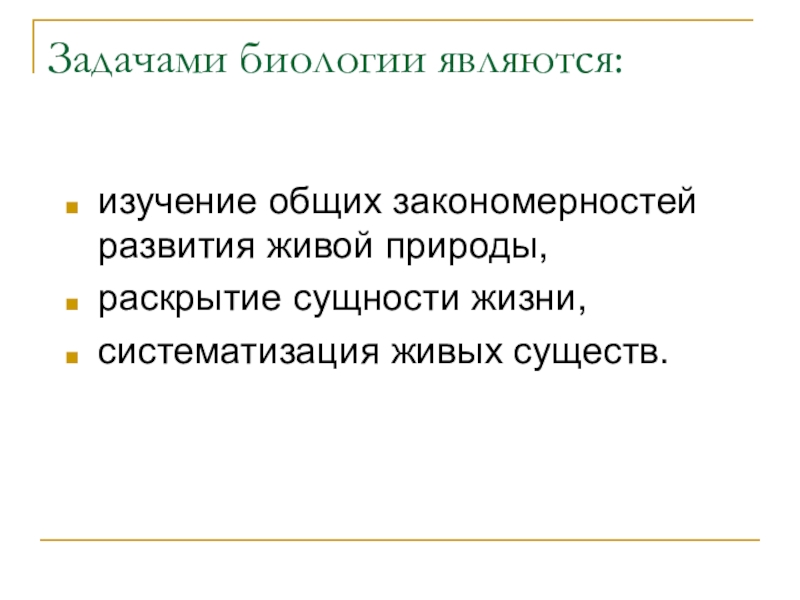 Задачами биологии являются:

- изучение общих закономерностей развития живой природы,
- раскрытие сущности жизни,
- систематизация живых существ.